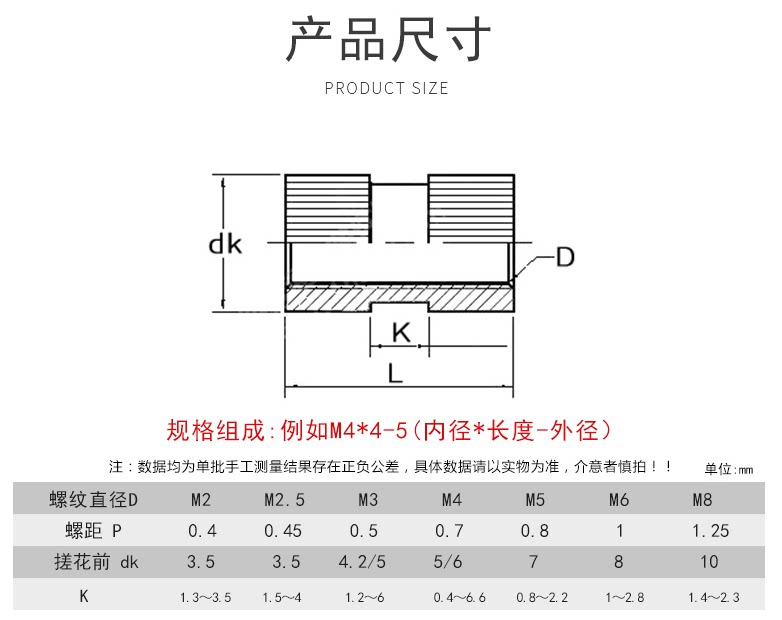 产品尺寸

PRODUCT SIZE

dk

D

K

L

规格组成:例如M4*4-5(内径*长度-外径)

注:数据均为单批手工测量结果存在正负公差,具体数据请以实物为准,介意者慎拍!!

单位:mm

| 螺纹直径D | M2 | M2.5 | M3 | M4 | M5 | M6 | M8 |
|---|---|---|---|---|---|---|---|
| 螺距 P | 0.4 | 0.45 | 0.5 | 0.7 | 0.8 | 1 | 1.25 |
| 搓花前 dk | 3.5 | 3.5 | 4.2/5 | 5/6 | 7 | 8 | 10 |
| K | 1.3~3.5 | 1.5~4 | 1.2~6 | 0.4~6.6 | 0.8~2.2 | 1~2.8 | 1.4~2.3 |